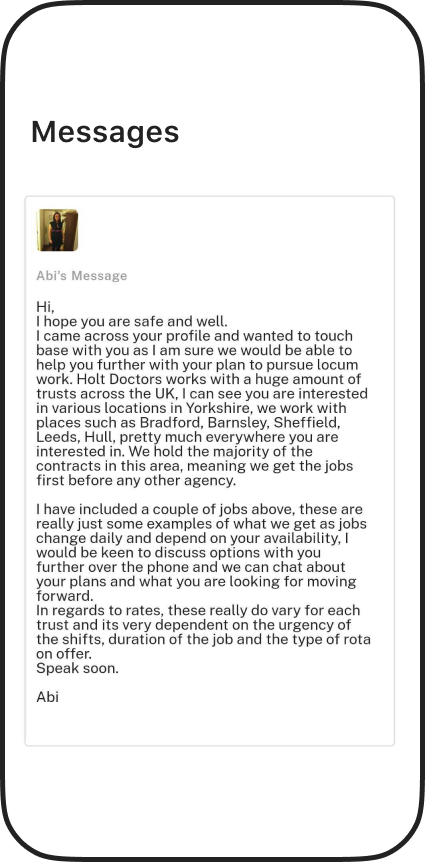 Messages

Abi's Message

Hi,
I hope you are safe and well.
I came across your profile and wanted to touch base with you as I am sure we would be able to help you further with your plan to pursue locum work. Holt Doctors works with a huge amount of trusts across the UK, I can see you are interested in various locations in Yorkshire, we work with places such as Bradford, Barnsley, Sheffield, Leeds, Hull, pretty much everywhere you are interested in. We hold the majority of the contracts in this area, meaning we get the jobs first before any other agency.

I have included a couple of jobs above, these are really just some examples of what we get as jobs change daily and depend on your availability, I would be keen to discuss options with you further over the phone and we can chat about your plans and what you are looking for moving forward.
In regards to rates, these really do vary for each trust and its very dependent on the urgency of the shifts, duration of the job and the type of rota on offer.
Speak soon.

Abi